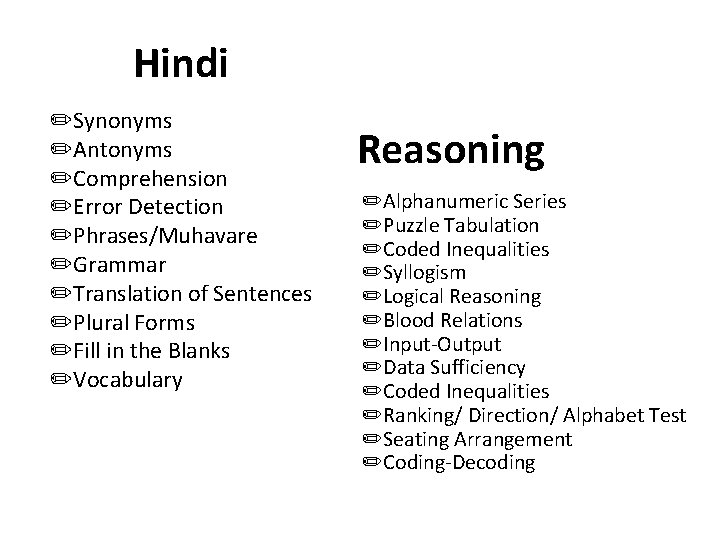 Hindi

✏Synonyms
✏Antonyms
✏Comprehension
✏Error Detection
✏Phrases/Muhavare
✏Grammar
✏Translation of Sentences
✏Plural Forms
✏Fill in the Blanks
✏Vocabulary

Reasoning

✏Alphanumeric Series
✏Puzzle Tabulation
✏Coded Inequalities
✏Syllogism
✏Logical Reasoning
✏Blood Relations
✏Input-Output
✏Data Sufficiency
✏Coded Inequalities
✏Ranking/ Direction/ Alphabet Test
✏Seating Arrangement
✏Coding-Decoding